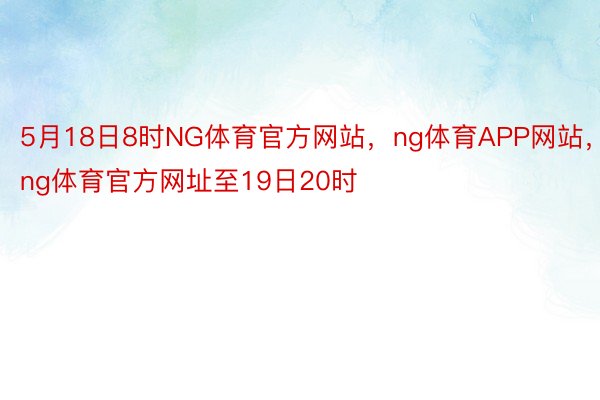 5月18日8时NG体育官方网站，ng体育APP网站，ng体育官方网址至19日20时